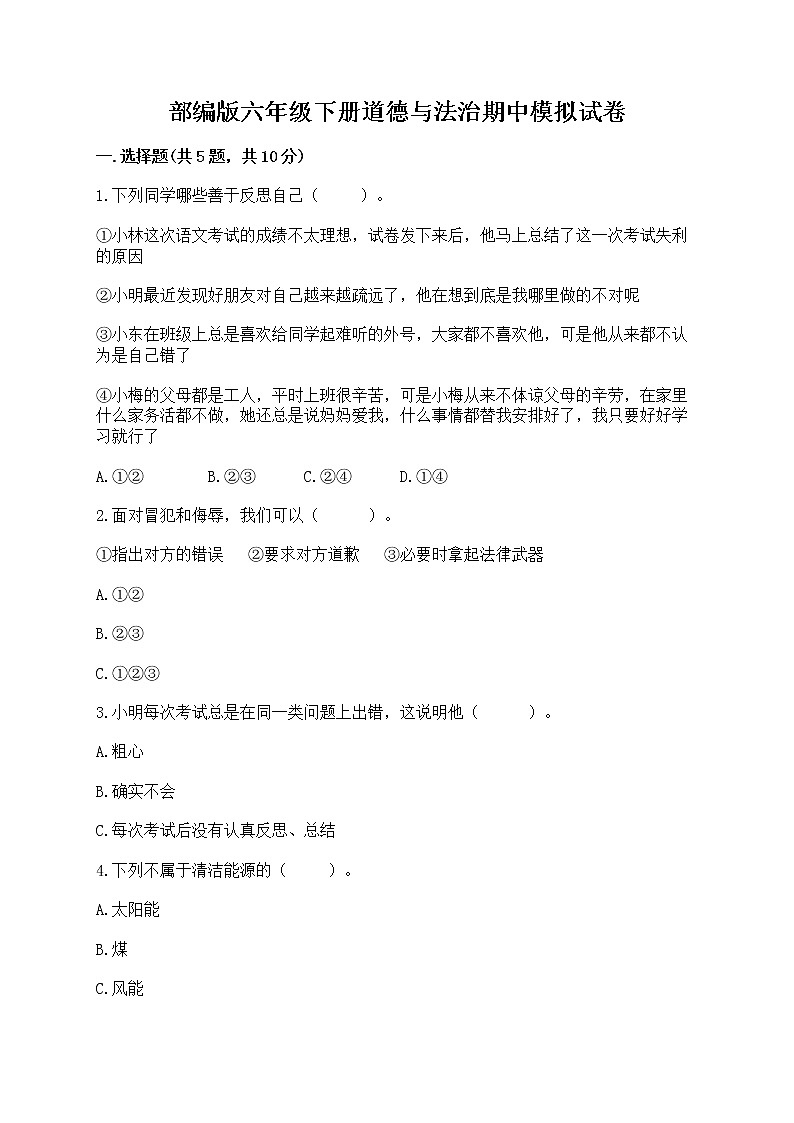 部编版六年级下册道德与法治期中模拟试卷

一.选择题(共5题，共10分)

1.下列同学哪些善于反思自己（　　）。

①小林这次语文考试的成绩不太理想，试卷发下来后，他马上总结了这一次考试失利的原因

②小明最近发现好朋友对自己越来越疏远了，他在想到底是我哪里做的不对呢

③小东在班级上总是喜欢给同学起难听的外号，大家都不喜欢他，可是他从来都不认为是自己错了

④小梅的父母都是工人，平时上班很辛苦，可是小梅从来不体谅父母的辛劳，在家里什么家务活都不做，她还总是说妈妈爱我，什么事情都替我安排好了，我只要好好学习就行了

A.①②　　B.②③　　C.②④　　D.①④

2.面对冒犯和侮辱，我们可以（　　）。

①指出对方的错误　②要求对方道歉　③必要时拿起法律武器

A.①②

B.②③

C.①②③

3.小明每次考试总是在同一类问题上出错，这说明他（　　）。

A.粗心

B.确实不会

C.每次考试后没有认真反思、总结

4.下列不属于清洁能源的（　　）。

A.太阳能

B.煤

C.风能